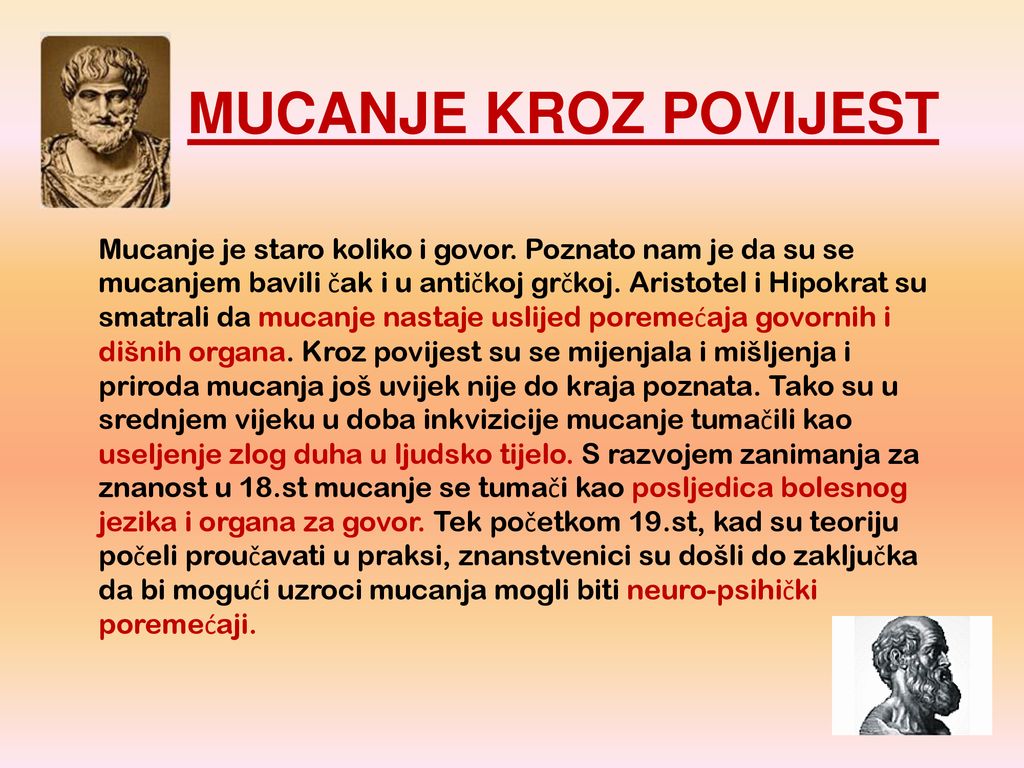 MUCANJE KROZ POVIJEST

Mucanje je staro koliko i govor. Poznato nam je da su se mucanjem bavili čak i u antičkoj grčkoj. Aristotel i Hipokrat su smatrali da mucanje nastaje uslijed poremećaja govornih i dišnih organa. Kroz povijest su se mijenjala i mišljenja i priroda mucanja još uvijek nije do kraja poznata. Tako su u srednjem vijeku u doba inkvizicije mucanje tumačili kao useljenje zlog duha u ljudsko tijelo. S razvojem zanimanja za znanost u 18.st mucanje se tumači kao posljedica bolesnog jezika i organa za govor. Tek početkom 19.st, kad su teoriju počeli proučavati u praksi, znanstvenici su došli do zaključka da bi mogući uzroci mucanja mogli biti neuro-psihički poremećaji.